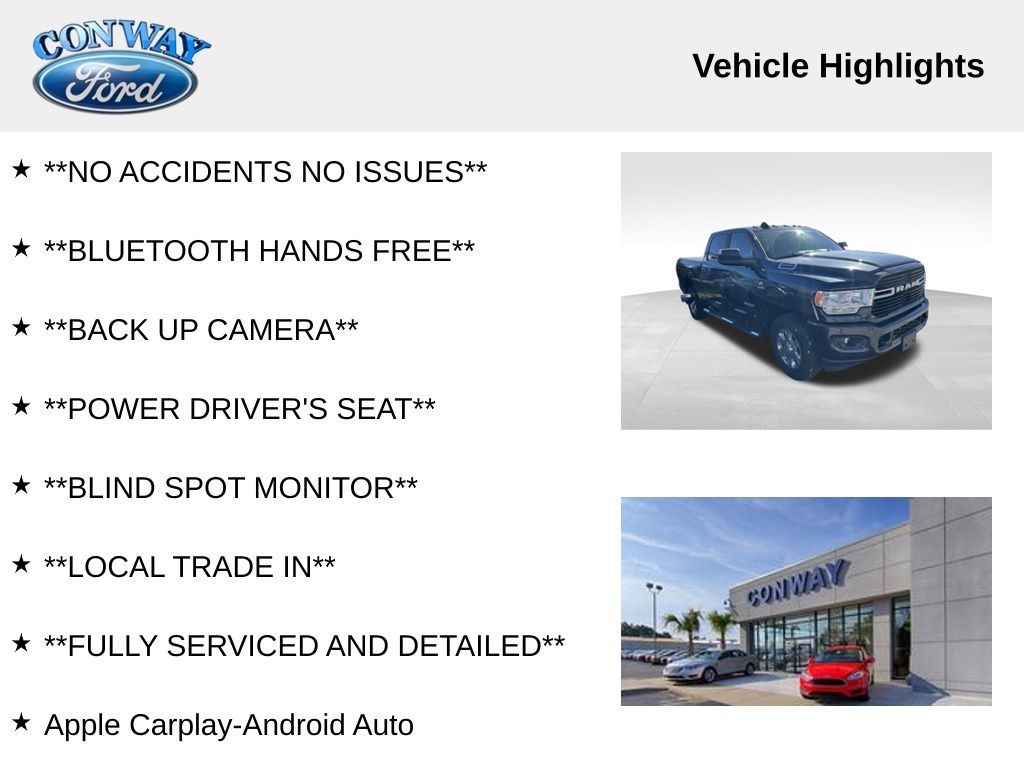 CONWAY
Ford

Vehicle Highlights

★ **NO ACCIDENTS NO ISSUES**

★ **BLUETOOTH HANDS FREE**

★ **BACK UP CAMERA**

★ **POWER DRIVER'S SEAT**

★ **BLIND SPOT MONITOR**

★ **LOCAL TRADE IN**

★ **FULLY SERVICED AND DETAILED**

★ Apple Carplay-Android Auto

RAM

CONWAY